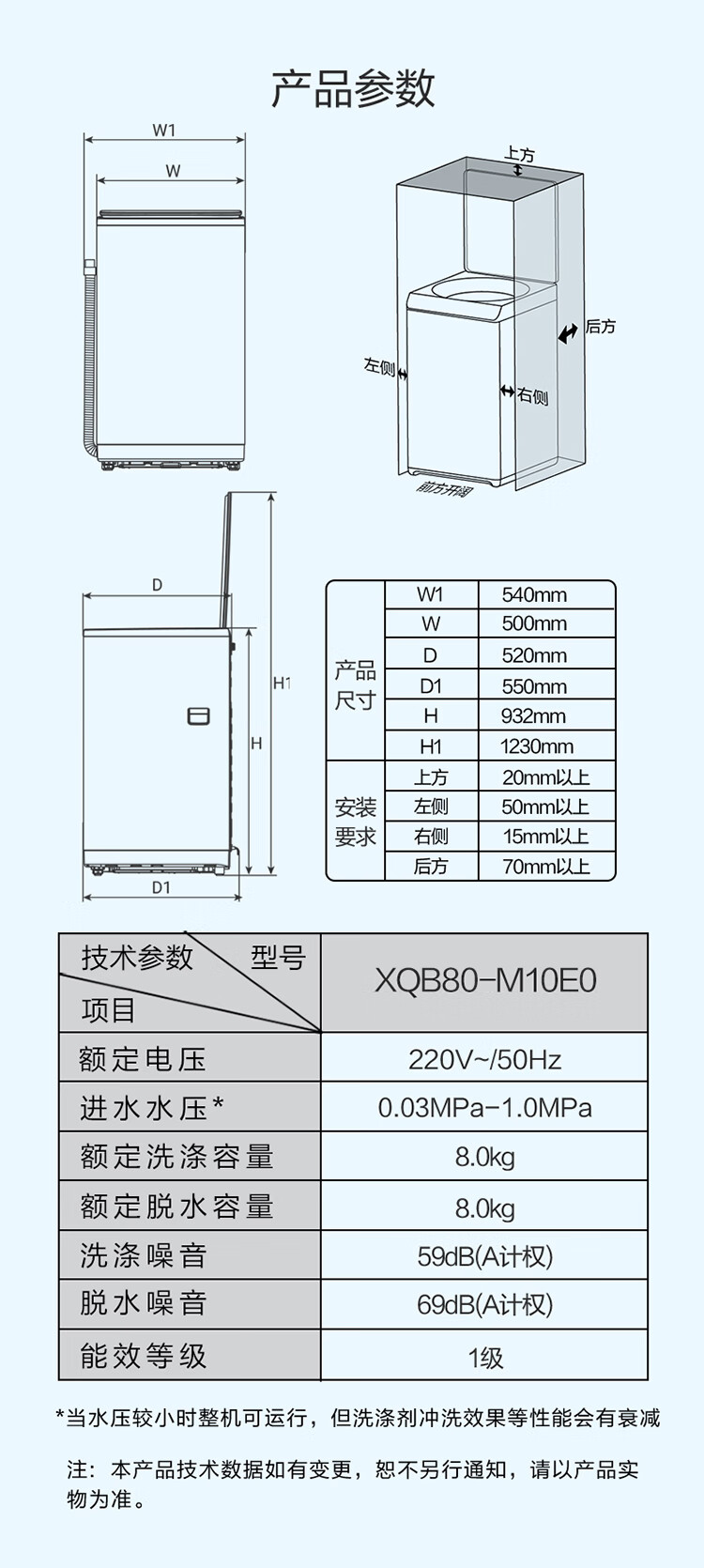 产品参数

W1
W

上方
后方
左侧
右侧
前方开阔

D
H1
H
D1

| 产品尺寸 | W1 | 540mm |
|---|---|---|
| | W | 500mm |
| | D | 520mm |
| | D1 | 550mm |
| | H | 932mm |
| | H1 | 1230mm |
| 安装要求 | 上方 | 20mm以上 |
| | 左侧 | 50mm以上 |
| | 右侧 | 15mm以上 |
| | 后方 | 70mm以上 |

| 技术参数 型号 项目 | XQB80-M10E0 |
|---|---|
| 额定电压 | 220V~/50Hz |
| 进水水压* | 0.03MPa-1.0MPa |
| 额定洗涤容量 | 8.0kg |
| 额定脱水容量 | 8.0kg |
| 洗涤噪音 | 59dB(A计权) |
| 脱水噪音 | 69dB(A计权) |
| 能效等级 | 1级 |

*当水压较小时整机可运行，但洗涤剂冲洗效果等性能会有衰减

注：本产品技术数据如有变更，恕不另行通知，请以产品实物为准。